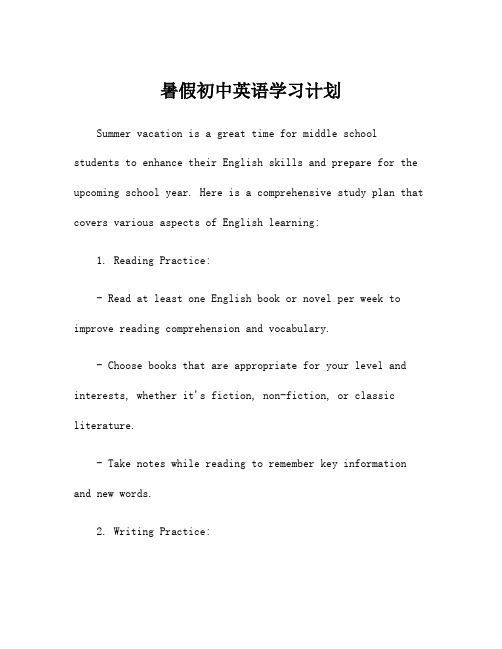 暑假初中英语学习计划

Summer vacation is a great time for middle school students to enhance their English skills and prepare for the upcoming school year. Here is a comprehensive study plan that covers various aspects of English learning:

1. Reading Practice:

- Read at least one English book or novel per week to improve reading comprehension and vocabulary.

- Choose books that are appropriate for your level and interests, whether it's fiction, non-fiction, or classic literature.

- Take notes while reading to remember key information and new words.

2. Writing Practice: